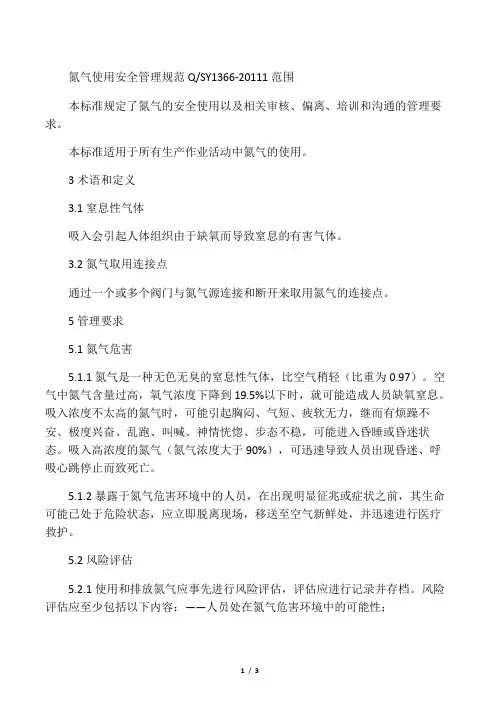 氮气使用安全管理规范 Q/SY1366-20111 范围

本标准规定了氮气的安全使用以及相关审核、偏离、培训和沟通的管理要求。

本标准适用于所有生产作业活动中氮气的使用。

3 术语和定义

3.1 窒息性气体

吸入会引起人体组织由于缺氧而导致窒息的有害气体。

3.2 氮气取用连接点

通过一个或多个阀门与氮气源连接和断开来取用氮气的连接点。

5 管理要求

5.1 氮气危害

5.1.1 氮气是一种无色无臭的窒息性气体，比空气稍轻（比重为 0.97）。空气中氮气含量过高，氧气浓度下降到 19.5%以下时，就可能造成人员缺氧窒息。吸入浓度不太高的氮气时，可能引起胸闷、气短、疲软无力，继而有烦躁不安、极度兴奋、乱跑、叫喊、神情恍惚、步态不稳，可能进入昏睡或昏迷状态。吸入高浓度的氮气（氮气浓度大于 90%），可迅速导致人员出现昏迷、呼吸心跳停止而致死亡。

5.1.2 暴露于氮气危害环境中的人员，在出现明显征兆或症状之前，其生命可能已处于危险状态，应立即脱离现场，移送至空气新鲜处，并迅速进行医疗救护。

5.2 风险评估

5.2.1 使用和排放氮气应事先进行风险评估，评估应进行记录并存档。风险评估应至少包括以下内容：——人员处在氮气危害环境中的可能性；

1 / 3